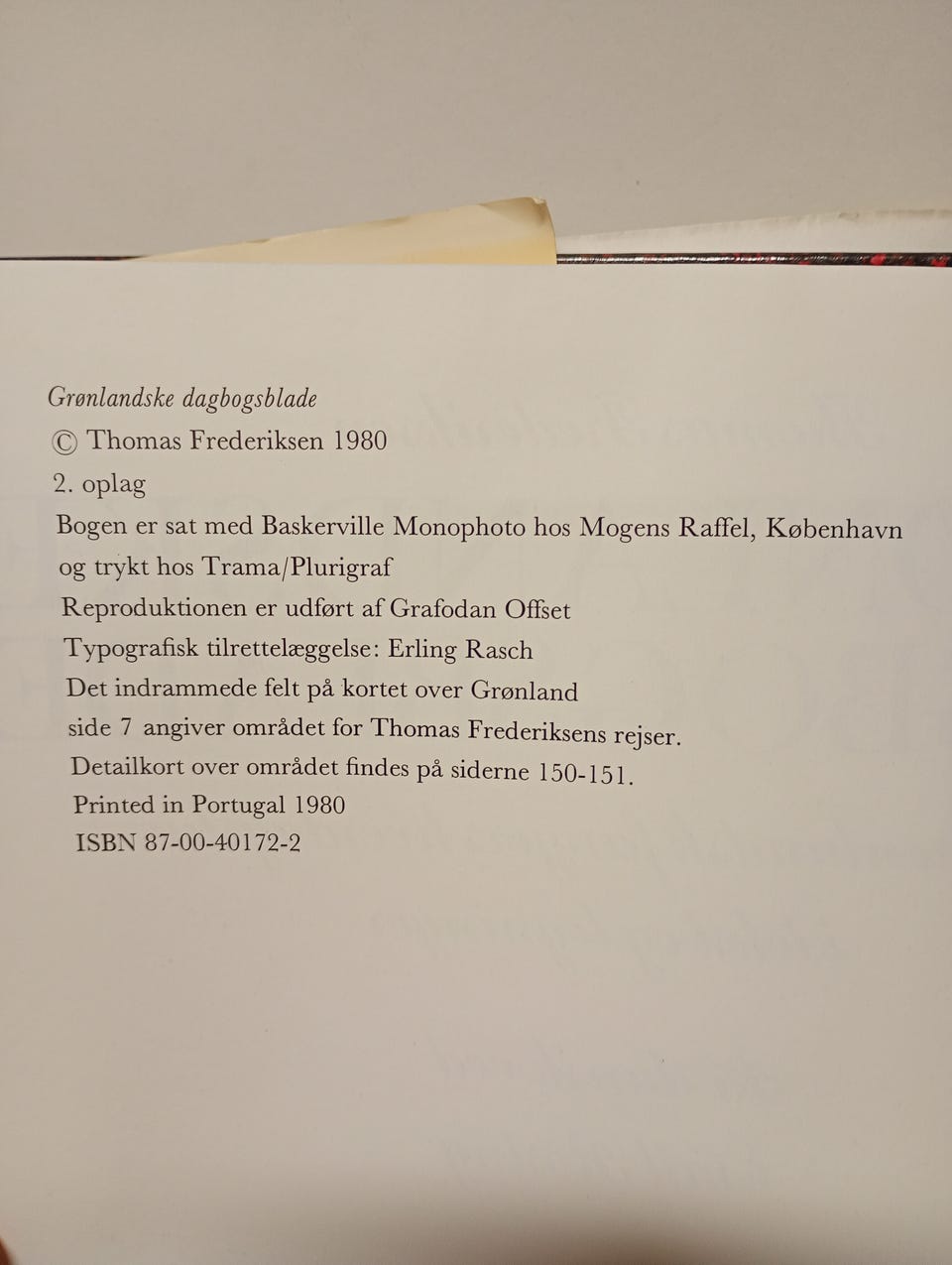 Grønlandske dagbogsblade
© Thomas Frederiksen 1980
2. oplag
Bogen er sat med Baskerville Monophoto hos Mogens Raffel, København og trykt hos Trama/Plurigraf
Reproduktionen er udført af Grafodan Offset
Typografisk tilrettelæggelse: Erling Rasch
Det indrammede felt på kortet over Grønland side 7 angiver området for Thomas Frederiksens rejser.
Detailkort over området findes på siderne 150-151.
Printed in Portugal 1980
ISBN 87-00-40172-2